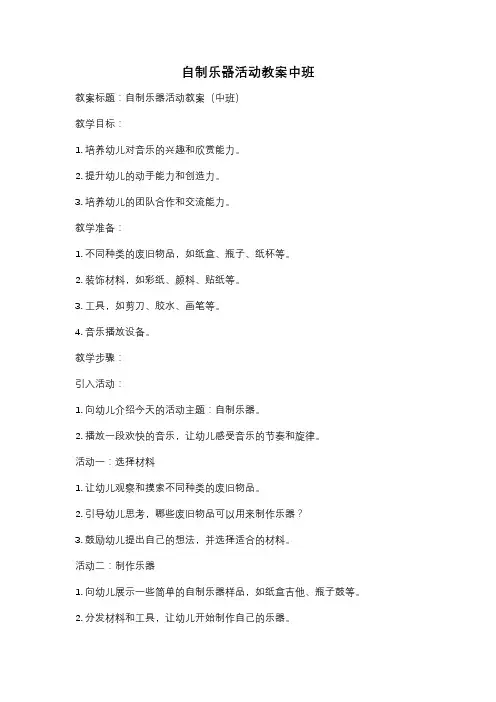 自制乐器活动教案中班

教案标题：自制乐器活动教案（中班）

教学目标：

1. 培养幼儿对音乐的兴趣和欣赏能力。

2. 提升幼儿的动手能力和创造力。

3. 培养幼儿的团队合作和交流能力。

教学准备：

1. 不同种类的废旧物品，如纸盒、瓶子、纸杯等。

2. 装饰材料，如彩纸、颜料、贴纸等。

3. 工具，如剪刀、胶水、画笔等。

4. 音乐播放设备。

教学步骤：

引入活动：

1. 向幼儿介绍今天的活动主题：自制乐器。

2. 播放一段欢快的音乐，让幼儿感受音乐的节奏和旋律。

活动一：选择材料

1. 让幼儿观察和摸索不同种类的废旧物品。

2. 引导幼儿思考，哪些废旧物品可以用来制作乐器？

3. 鼓励幼儿提出自己的想法，并选择适合的材料。

活动二：制作乐器

1. 向幼儿展示一些简单的自制乐器样品，如纸盒吉他、瓶子鼓等。

2. 分发材料和工具，让幼儿开始制作自己的乐器。